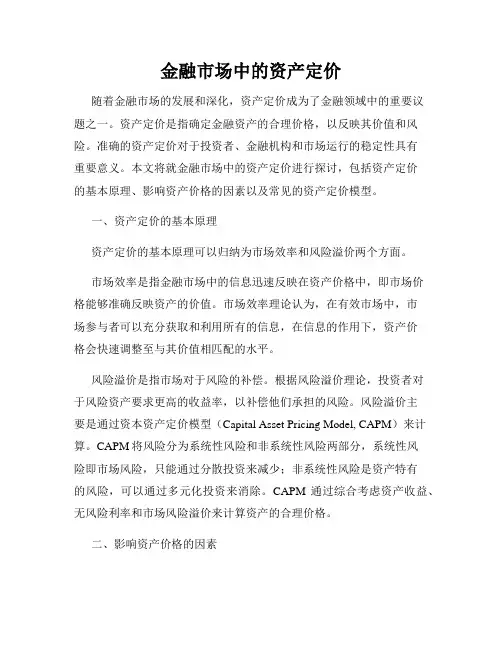 金融市场中的资产定价

随着金融市场的发展和深化，资产定价成为了金融领域中的重要议题之一。资产定价是指确定金融资产的合理价格，以反映其价值和风险。准确的资产定价对于投资者、金融机构和市场运行的稳定性具有重要意义。本文将就金融市场中的资产定价进行探讨，包括资产定价的基本原理、影响资产价格的因素以及常见的资产定价模型。

一、资产定价的基本原理

资产定价的基本原理可以归纳为市场效率和风险溢价两个方面。

市场效率是指金融市场中的信息迅速反映在资产价格中，即市场价格能够准确反映资产的价值。市场效率理论认为，在有效市场中，市场参与者可以充分获取和利用所有的信息，在信息的作用下，资产价格会快速调整至与其价值相匹配的水平。

风险溢价是指市场对于风险的补偿。根据风险溢价理论，投资者对于风险资产要求更高的收益率，以补偿他们承担的风险。风险溢价主要是通过资本资产定价模型（Capital Asset Pricing Model, CAPM）来计算。CAPM 将风险分为系统性风险和非系统性风险两部分，系统性风险即市场风险，只能通过分散投资来减少；非系统性风险是资产特有的风险，可以通过多元化投资来消除。CAPM 通过综合考虑资产收益、无风险利率和市场风险溢价来计算资产的合理价格。

二、影响资产价格的因素